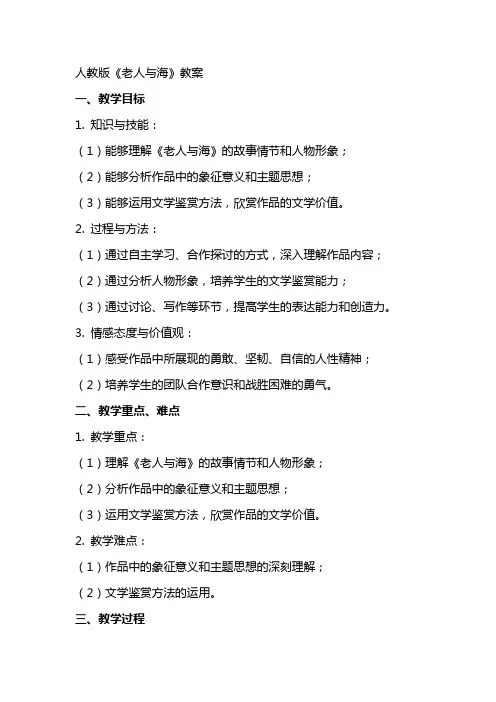 人教版《老人与海》教案

一、教学目标

1. 知识与技能：

（1）能够理解《老人与海》的故事情节和人物形象；

（2）能够分析作品中的象征意义和主题思想；

（3）能够运用文学鉴赏方法，欣赏作品的文学价值。

2. 过程与方法：

（1）通过自主学习、合作探讨的方式，深入理解作品内容；

（2）通过分析人物形象，培养学生的文学鉴赏能力；

（3）通过讨论、写作等环节，提高学生的表达能力和创造力。

3. 情感态度与价值观：

（1）感受作品中所展现的勇敢、坚韧、自信的人性精神；

（2）培养学生的团队合作意识和战胜困难的勇气。

二、教学重点、难点

1. 教学重点：

（1）理解《老人与海》的故事情节和人物形象；

（2）分析作品中的象征意义和主题思想；

（3）运用文学鉴赏方法，欣赏作品的文学价值。

2. 教学难点：

（1）作品中的象征意义和主题思想的深刻理解；

（2）文学鉴赏方法的运用。

三、教学过程